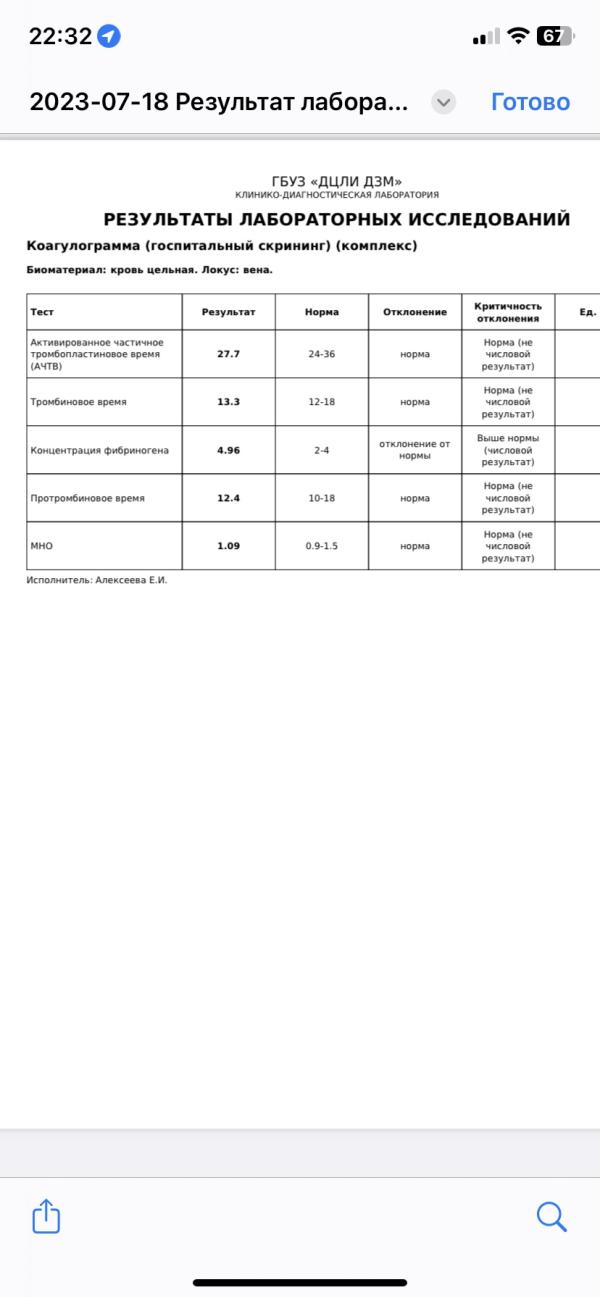 22:32 67

2023-07-18 Результат лабора... Готово

ГБУЗ «ДЦЛИ ДЗМ»
КЛИНИКО-ДИАГНОСТИЧЕСКАЯ ЛАБОРАТОРИЯ

РЕЗУЛЬТАТЫ ЛАБОРАТОРНЫХ ИССЛЕДОВАНИЙ

Коагулограмма (госпитальный скрининг) (комплекс)

Биоматериал: кровь цельная. Локус: вена.

| Тест | Результат | Норма | Отклонение | Критичность отклонения | Ед. |
|---|---|---|---|---|---|
| Активированное частичное тромбопластиновое время (АЧТВ) | 27.7 | 24-36 | норма | Норма (не числовой результат) | |
| Тромбиновое время | 13.3 | 12-18 | норма | Норма (не числовой результат) | |
| Концентрация фибриногена | 4.96 | 2-4 | отклонение от нормы | Выше нормы (числовой результат) | |
| Протромбиновое время | 12.4 | 10-18 | норма | Норма (не числовой результат) | |
| МНО | 1.09 | 0.9-1.5 | норма | Норма (не числовой результат) | |

Исполнитель: Алексеева Е.И.